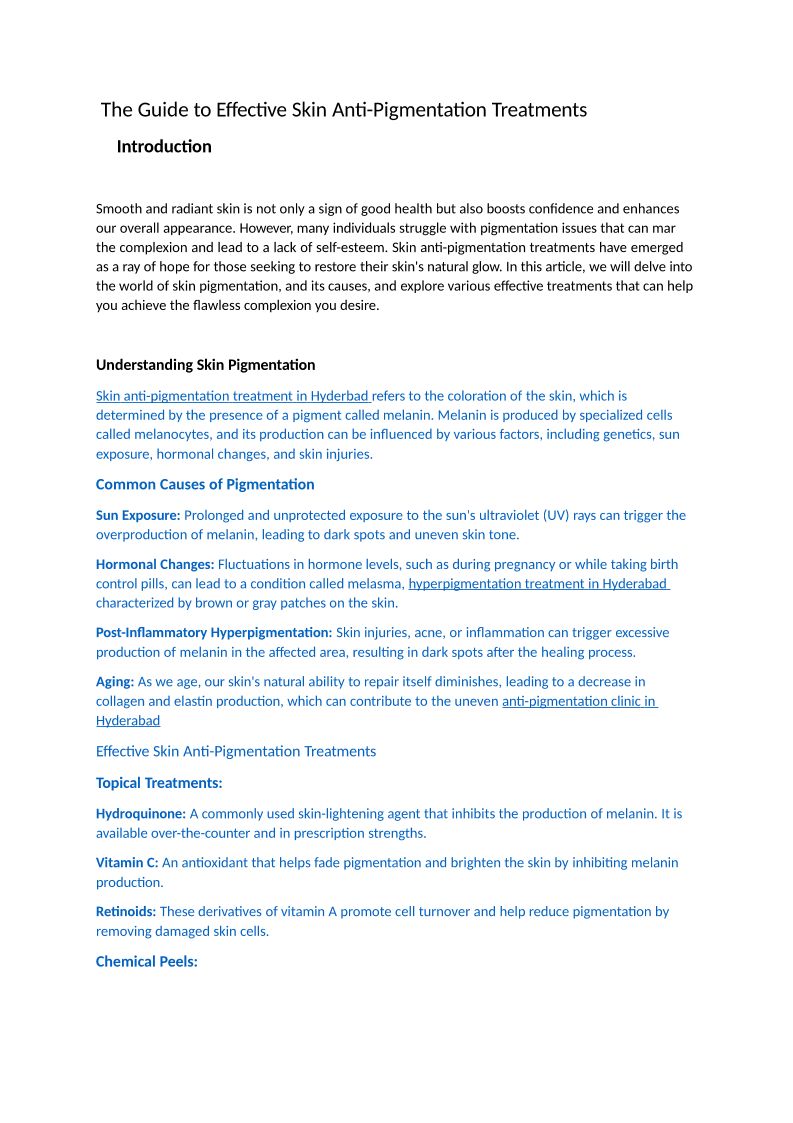 The Guide to Effective Skin Anti-Pigmentation Treatments

Introduction

Smooth and radiant skin is not only a sign of good health but also boosts confidence and enhances our overall appearance. However, many individuals struggle with pigmentation issues that can mar the complexion and lead to a lack of self-esteem. Skin anti-pigmentation treatments have emerged as a ray of hope for those seeking to restore their skin's natural glow. In this article, we will delve into the world of skin pigmentation, and its causes, and explore various effective treatments that can help you achieve the flawless complexion you desire.

Understanding Skin Pigmentation

Skin anti-pigmentation treatment in Hyderbad refers to the coloration of the skin, which is determined by the presence of a pigment called melanin. Melanin is produced by specialized cells called melanocytes, and its production can be influenced by various factors, including genetics, sun exposure, hormonal changes, and skin injuries.

Common Causes of Pigmentation

Sun Exposure: Prolonged and unprotected exposure to the sun's ultraviolet (UV) rays can trigger the overproduction of melanin, leading to dark spots and uneven skin tone.

Hormonal Changes: Fluctuations in hormone levels, such as during pregnancy or while taking birth control pills, can lead to a condition called melasma, hyperpigmentation treatment in Hyderabad characterized by brown or gray patches on the skin.

Post-Inflammatory Hyperpigmentation: Skin injuries, acne, or inflammation can trigger excessive production of melanin in the affected area, resulting in dark spots after the healing process.

Aging: As we age, our skin's natural ability to repair itself diminishes, leading to a decrease in collagen and elastin production, which can contribute to the uneven anti-pigmentation clinic in Hyderabad

Effective Skin Anti-Pigmentation Treatments

Topical Treatments:

Hydroquinone: A commonly used skin-lightening agent that inhibits the production of melanin. It is available over-the-counter and in prescription strengths.

Vitamin C: An antioxidant that helps fade pigmentation and brighten the skin by inhibiting melanin production.

Retinoids: These derivatives of vitamin A promote cell turnover and help reduce pigmentation by removing damaged skin cells.

Chemical Peels: